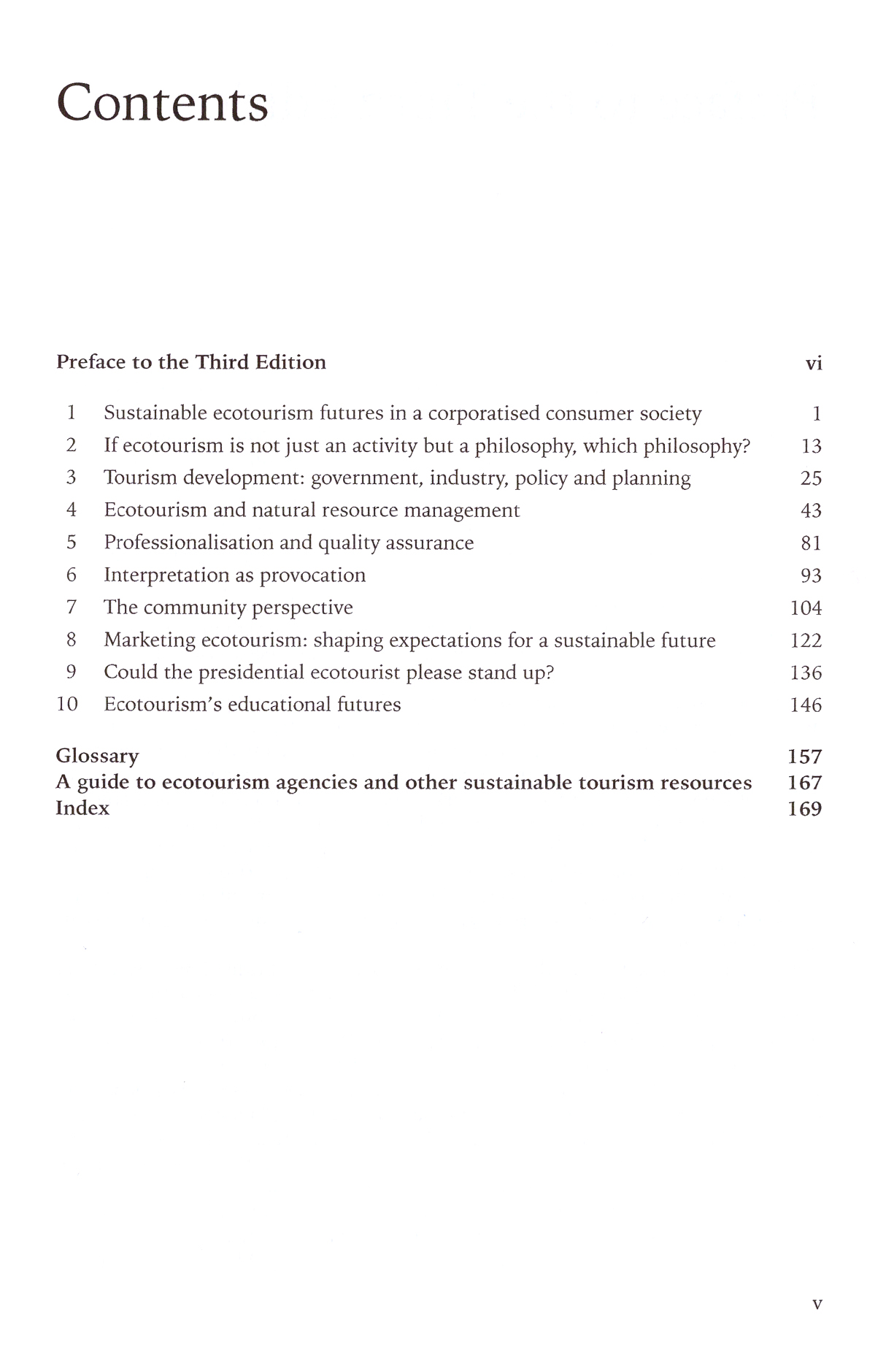 Contents

Preface to the Third Edition vi

1 Sustainable ecotourism futures in a corporatised consumer society 1
2 If ecotourism is not just an activity but a philosophy, which philosophy? 13
3 Tourism development: government, industry, policy and planning 25
4 Ecotourism and natural resource management 43
5 Professionalisation and quality assurance 81
6 Interpretation as provocation 93
7 The community perspective 104
8 Marketing ecotourism: shaping expectations for a sustainable future 122
9 Could the presidential ecotourist please stand up? 136
10 Ecotourism's educational futures 146

Glossary 157
A guide to ecotourism agencies and other sustainable tourism resources 167
Index 169

v